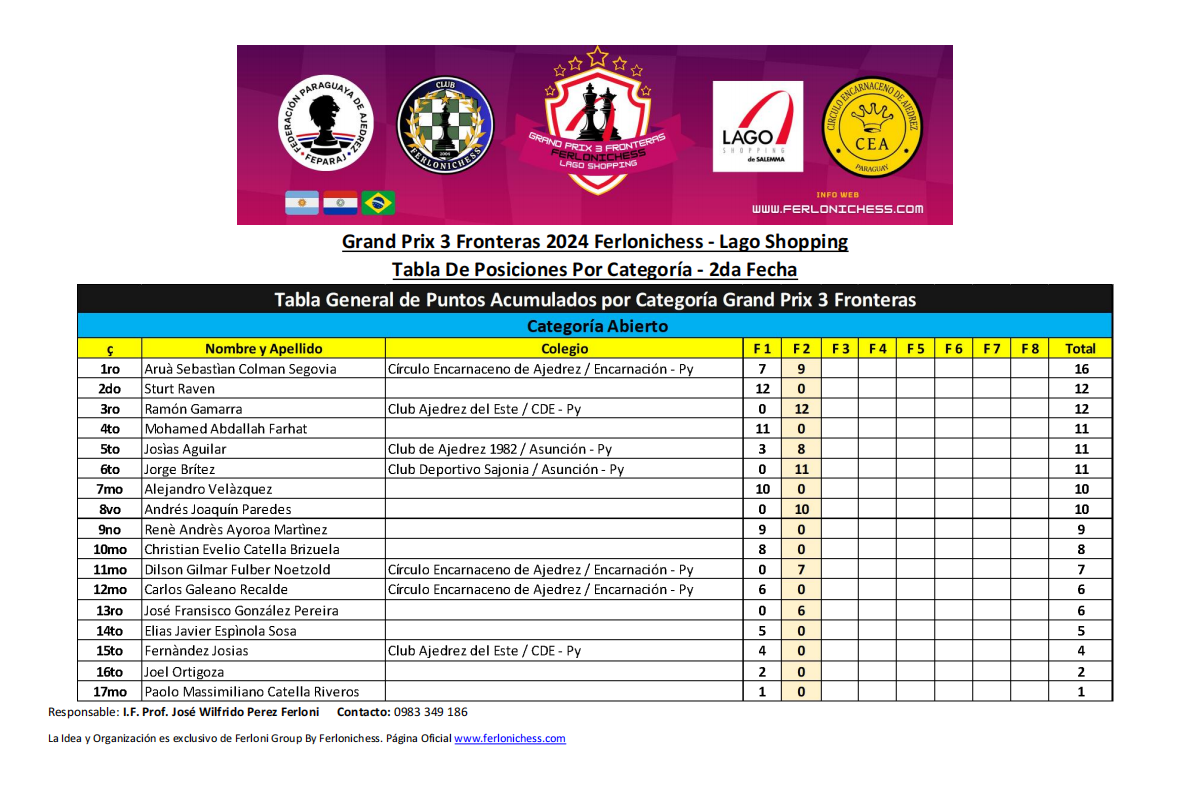 FEDERACIÓN PARAGUAYA DE AJEDREZ FEPARAJ

CLUB FERLONICHESS

GRAND PRIX 3 FRONTERAS FERLONICHESS LAGO SHOPPING

LAGO SHOPPING de SALEMMA

CÍRCULO ENCARNACENO DE AJEDREZ CEA PARAGUAY

INFO WEB
WWW.FERLONICHESS.COM

Grand Prix 3 Fronteras 2024 Ferlonichess - Lago Shopping

Tabla De Posiciones Por Categoría - 2da Fecha

Tabla General de Puntos Acumulados por Categoría Grand Prix 3 Fronteras

Categoría Abierto

| ç | Nombre y Apellido | Colegio | F 1 | F 2 | F 3 | F 4 | F 5 | F 6 | F 7 | F 8 | Total |
|---|---|---|---|---|---|---|---|---|---|---|---|
| 1ro | Aruà Sebastìan Colman Segovia | Círculo Encarnaceno de Ajedrez / Encarnación - Py | 7 | 9 | | | | | | | 16 |
| 2do | Sturt Raven | | 12 | 0 | | | | | | | 12 |
| 3ro | Ramón Gamarra | Club Ajedrez del Este / CDE - Py | 0 | 12 | | | | | | | 12 |
| 4to | Mohamed Abdallah Farhat | | 11 | 0 | | | | | | | 11 |
| 5to | Josìas Aguilar | Club de Ajedrez 1982 / Asunción - Py | 3 | 8 | | | | | | | 11 |
| 6to | Jorge Brítez | Club Deportivo Sajonia / Asunción - Py | 0 | 11 | | | | | | | 11 |
| 7mo | Alejandro Velàzquez | | 10 | 0 | | | | | | | 10 |
| 8vo | Andrés Joaquín Paredes | | 0 | 10 | | | | | | | 10 |
| 9no | Renè Andrès Ayoroa Martìnez | | 9 | 0 | | | | | | | 9 |
| 10mo | Christian Evelio Catella Brizuela | | 8 | 0 | | | | | | | 8 |
| 11mo | Dilson Gilmar Fulber Noetzold | Círculo Encarnaceno de Ajedrez / Encarnación - Py | 0 | 7 | | | | | | | 7 |
| 12mo | Carlos Galeano Recalde | Círculo Encarnaceno de Ajedrez / Encarnación - Py | 6 | 0 | | | | | | | 6 |
| 13ro | José Fransisco González Pereira | | 0 | 6 | | | | | | | 6 |
| 14to | Elias Javier Espinola Sosa | | 5 | 0 | | | | | | | 5 |
| 15to | Fernàndez Josias | Club Ajedrez del Este / CDE - Py | 4 | 0 | | | | | | | 4 |
| 16to | Joel Ortigoza | | 2 | 0 | | | | | | | 2 |
| 17mo | Paolo Massimiliano Catella Riveros | | 1 | 0 | | | | | | | 1 |

Responsable: I.F. Prof. José Wilfrido Perez Ferloni Contacto: 0983 349 186

La Idea y Organización es exclusivo de Ferloni Group By Ferlonichess. Página Oficial www.ferlonichess.com